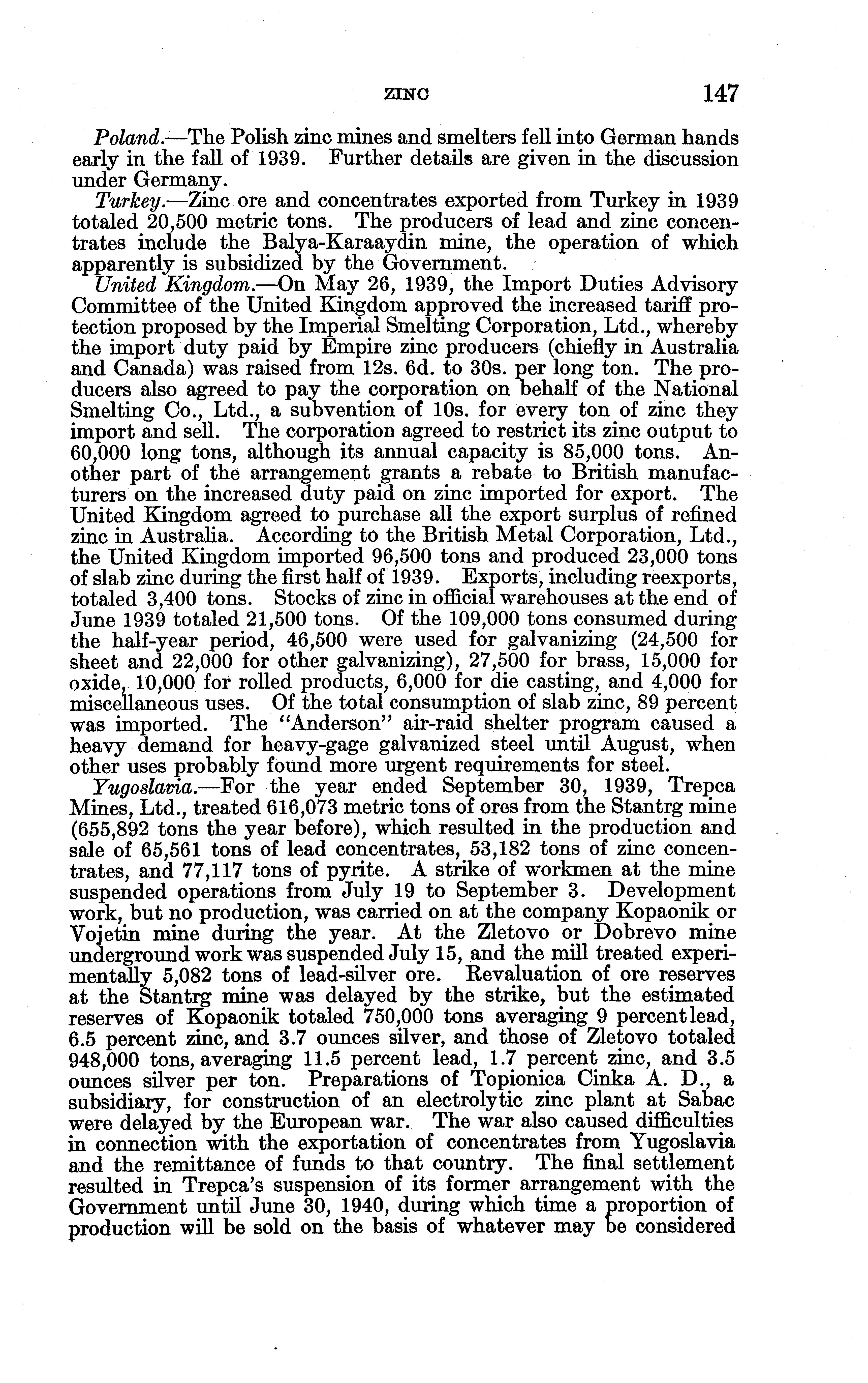 ZINC 147

Poland.—The Polish zinc mines and smelters fell into German hands early in the fall of 1939. Further details are given in the discussion under Germany.

Turkey.—Zinc ore and concentrates exported from Turkey in 1939 totaled 20,500 metric tons. The producers of lead and zinc concentrates include the Balya-Karaaydin mine, the operation of which apparently is subsidized by the Government.

United Kingdom.—On May 26, 1939, the Import Duties Advisory Committee of the United Kingdom approved the increased tariff protection proposed by the Imperial Smelting Corporation, Ltd., whereby the import duty paid by Empire zinc producers (chiefly in Australia and Canada) was raised from 12s. 6d. to 30s. per long ton. The producers also agreed to pay the corporation on behalf of the National Smelting Co., Ltd., a subvention of 10s. for every ton of zinc they import and sell. The corporation agreed to restrict its zinc output to 60,000 long tons, although its annual capacity is 85,000 tons. Another part of the arrangement grants a rebate to British manufacturers on the increased duty paid on zinc imported for export. The United Kingdom agreed to purchase all the export surplus of refined zinc in Australia. According to the British Metal Corporation, Ltd., the United Kingdom imported 96,500 tons and produced 23,000 tons of slab zinc during the first half of 1939. Exports, including reexports, totaled 3,400 tons. Stocks of zinc in official warehouses at the end of June 1939 totaled 21,500 tons. Of the 109,000 tons consumed during the half-year period, 46,500 were used for galvanizing (24,500 for sheet and 22,000 for other galvanizing), 27,500 for brass, 15,000 for oxide, 10,000 for rolled products, 6,000 for die casting, and 4,000 for miscellaneous uses. Of the total consumption of slab zinc, 89 percent was imported. The "Anderson" air-raid shelter program caused a heavy demand for heavy-gage galvanized steel until August, when other uses probably found more urgent requirements for steel.

Yugoslavia.—For the year ended September 30, 1939, Trepca Mines, Ltd., treated 616,073 metric tons of ores from the Stantrg mine (655,892 tons the year before), which resulted in the production and sale of 65,561 tons of lead concentrates, 53,182 tons of zinc concentrates, and 77,117 tons of pyrite. A strike of workmen at the mine suspended operations from July 19 to September 3. Development work, but no production, was carried on at the company Kopaonik or Vojetin mine during the year. At the Zletovo or Dobrevo mine underground work was suspended July 15, and the mill treated experimentally 5,082 tons of lead-silver ore. Revaluation of ore reserves at the Stantrg mine was delayed by the strike, but the estimated reserves of Kopaonik totaled 750,000 tons averaging 9 percent lead, 6.5 percent zinc, and 3.7 ounces silver, and those of Zletovo totaled 948,000 tons, averaging 11.5 percent lead, 1.7 percent zinc, and 3.5 ounces silver per ton. Preparations of Topionica Cinka A. D., a subsidiary, for construction of an electrolytic zinc plant at Sabac were delayed by the European war. The war also caused difficulties in connection with the exportation of concentrates from Yugoslavia and the remittance of funds to that country. The final settlement resulted in Trepca's suspension of its former arrangement with the Government until June 30, 1940, during which time a proportion of production will be sold on the basis of whatever may be considered